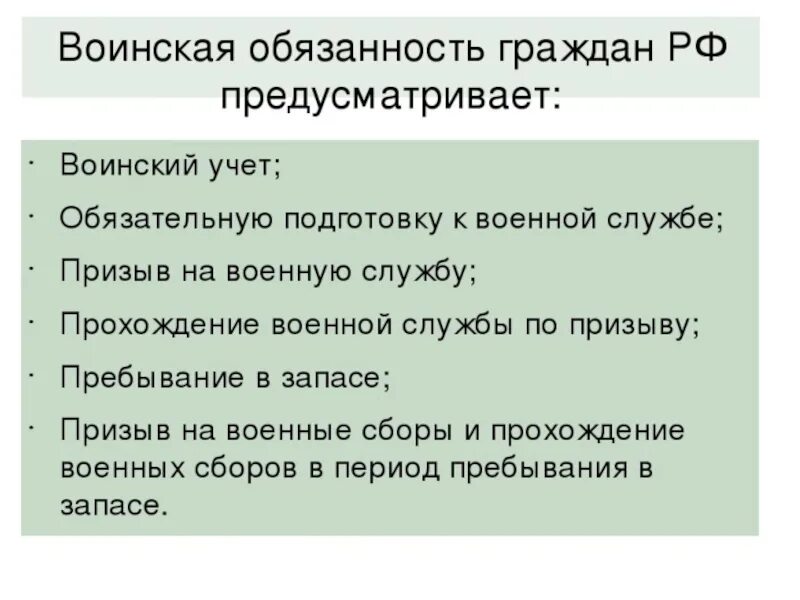 Воинская обязанность граждан РФ предусматривает:

· Воинский учет;
· Обязательную подготовку к военной службе;
· Призыв на военную службу;
· Прохождение военной службы по призыву;
· Пребывание в запасе;
· Призыв на военные сборы и прохождение военных сборов в период пребывания в запасе.